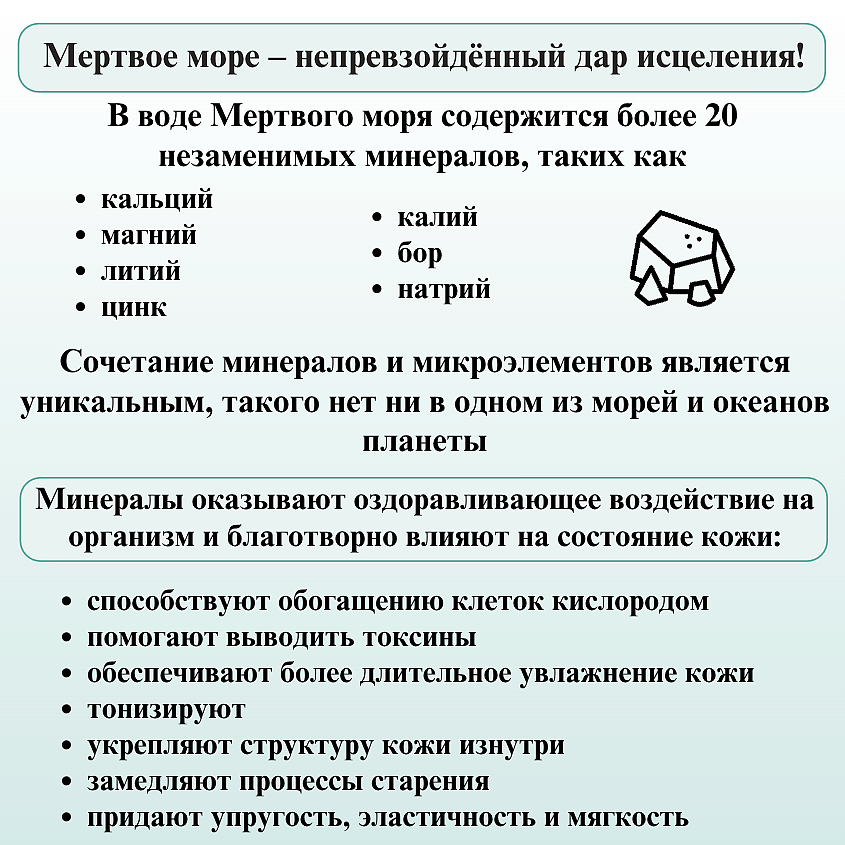 Мертвое море – непревзойдённый дар исцеления!

В воде Мертвого моря содержится более 20 незаменимых минералов, таких как

• кальций
• магний
• литий
• цинк

• калий
• бор
• натрий

Сочетание минералов и микроэлементов является уникальным, такого нет ни в одном из морей и океанов планеты

Минералы оказывают оздоравливающее воздействие на организм и благотворно влияют на состояние кожи:

• способствуют обогащению клеток кислородом
• помогают выводить токсины
• обеспечивают более длительное увлажнение кожи
• тонизируют
• укрепляют структуру кожи изнутри
• замедляют процессы старения
• придают упругость, эластичность и мягкость